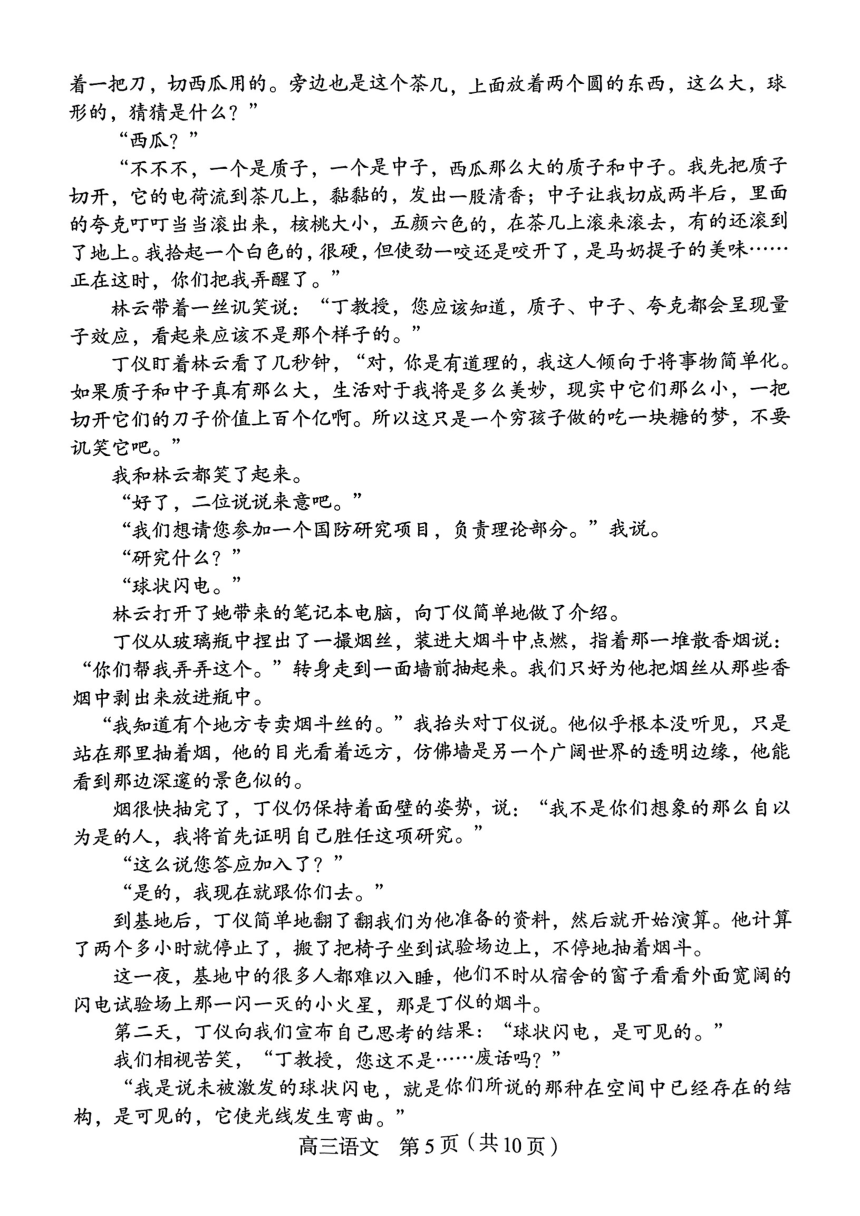 着一把刀，切西瓜用的。旁边也是这个茶几，上面放着两个圆的东西，这么大，球形的，猜猜是什么？”

“西瓜？”

“不不不，一个是质子，一个是中子，西瓜那么大的质子和中子。我先把质子切开，它的电荷流到茶几上，黏黏的，发出一股清香；中子让我切成两半后，里面的夸克叮叮当当滚出来，核桃大小，五颜六色的，在茶几上滚来滚去，有的还滚到了地上。我拾起一个白色的，很硬，但使劲一咬还是咬开了，是马奶提子的美味……正在这时，你们把我弄醒了。”

林云带着一丝讥笑说：“丁教授，您应该知道，质子、中子、夸克都会呈现量子效应，看起来应该不是那个样子的。”

丁仪盯着林云看了几秒钟，“对，你是有道理的，我这人倾向于将事物简单化。如果质子和中子真有那么大，生活对于我将是多么美妙，现实中它们那么小，一把切开它们的刀子价值上百个亿啊。所以这只是一个穷孩子做的吃一块糖的梦，不要讥笑它吧。”

我和林云都笑了起来。

“好了，二位说说来意吧。”

“我们想请您参加一个国防研究项目，负责理论部分。”我说。

“研究什么？”

“球状闪电。”

林云打开了她带来的笔记本电脑，向丁仪简单地做了介绍。

丁仪从玻璃瓶中捏出了一撮烟丝，装进大烟斗中点燃，指着那一堆散香烟说：“你们帮我弄弄这个。”转身走到一面墙前抽起来。我们只好为他把烟丝从那些香烟中剥出来放进瓶中。

“我知道有个地方专卖烟斗丝的。”我抬头对丁仪说。他似乎根本没听见，只是站在那里抽着烟，他的目光看着远方，仿佛墙是另一个广阔世界的透明边缘，他能看到那边深邃的景色似的。

烟很快抽完了，丁仪仍保持着面壁的姿势，说：“我不是你们想象的那么自以为是的人，我将首先证明自己胜任这项研究。”

“这么说您答应加入了？”

“是的，我现在就跟你们去。”

到基地后，丁仪简单地翻了翻我们为他准备的资料，然后就开始演算。他计算了两个多小时就停止了，搬了把椅子坐到试验场边上，不停地抽着烟斗。

这一夜，基地中的很多人都难以入睡，他们不时从宿舍的窗子看看外面宽阔的闪电试验场上那一闪一灭的小火星，那是丁仪的烟斗。

第二天，丁仪向我们宣布自己思考的结果：“球状闪电，是可见的。”

我们相视苦笑，“丁教授，您这不是……废话吗？”

“我是说未被激发的球状闪电，就是你们所说的那种在空间中已经存在的结构，是可见的，它使光线发生弯曲。”

高三语文　第5页（共10页）